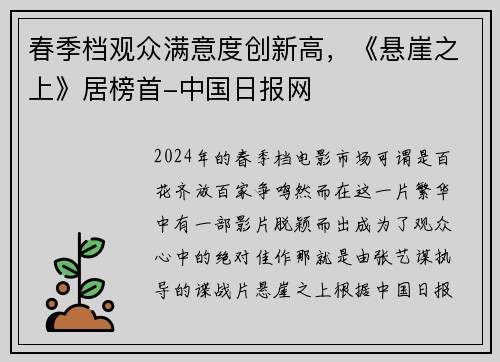 春季档观众满意度创新高，《悬崖之上》居榜首–中国日报网

2024年的春季档电影市场可谓是百花齐放百家争鸣然而在这一片繁华中有一部影片脱颖而出成为了观众心中的绝对佳作那就是由张艺谋执导的谍战片悬崖之上根据中国日报